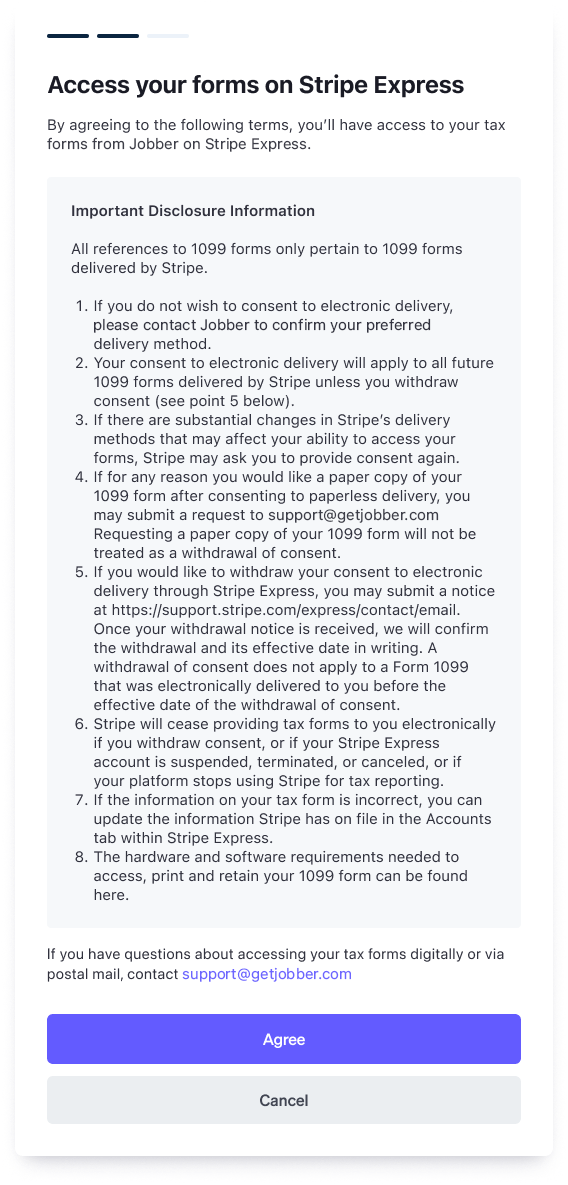 Access your forms on Stripe Express

By agreeing to the following terms, you'll have access to your tax forms from Jobber on Stripe Express.

Important Disclosure Information

All references to 1099 forms only pertain to 1099 forms delivered by Stripe.

1. If you do not wish to consent to electronic delivery, please contact Jobber to confirm your preferred delivery method.
2. Your consent to electronic delivery will apply to all future 1099 forms delivered by Stripe unless you withdraw consent (see point 5 below).
3. If there are substantial changes in Stripe's delivery methods that may affect your ability to access your forms, Stripe may ask you to provide consent again.
4. If for any reason you would like a paper copy of your 1099 form after consenting to paperless delivery, you may submit a request to support@getjobber.com Requesting a paper copy of your 1099 form will not be treated as a withdrawal of consent.
5. If you would like to withdraw your consent to electronic delivery through Stripe Express, you may submit a notice at https://support.stripe.com/express/contact/email. Once your withdrawal notice is received, we will confirm the withdrawal and its effective date in writing. A withdrawal of consent does not apply to a Form 1099 that was electronically delivered to you before the effective date of the withdrawal of consent.
6. Stripe will cease providing tax forms to you electronically if you withdraw consent, or if your Stripe Express account is suspended, terminated, or canceled, or if your platform stops using Stripe for tax reporting.
7. If the information on your tax form is incorrect, you can update the information Stripe has on file in the Accounts tab within Stripe Express.
8. The hardware and software requirements needed to access, print and retain your 1099 form can be found here.

If you have questions about accessing your tax forms digitally or via postal mail, contact support@getjobber.com

Agree

Cancel